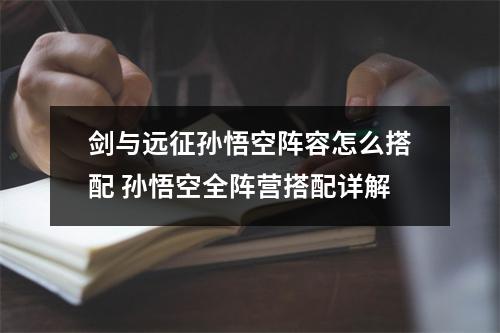 剑与远征孙悟空阵容怎么搭配 孙悟空全阵营搭配详解